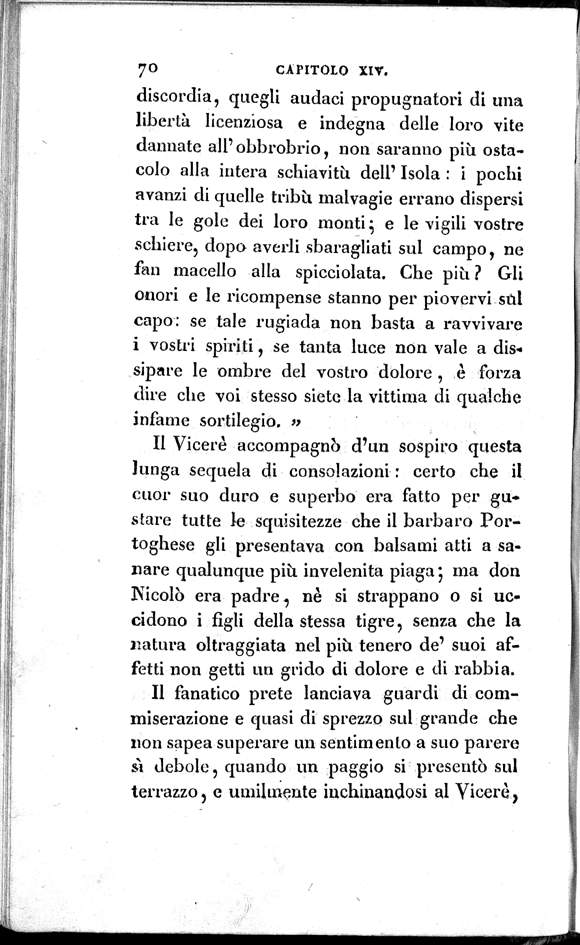 70 CAPITOLO XIV.

discordia, quegli audaci propugnatori di una libertà licenziosa e indegna delle loro vite dannate all'obbrobrio, non saranno più ostacolo alla intera schiavitù dell'Isola: i pochi avanzi di quelle tribù malvagie errano dispersi tra le gole dei loro monti; e le vigili vostre schiere, dopo averli sbaragliati sul campo, ne fan macello alla spicciolata. Che più? Gli onori e le ricompense stanno per piovervi sul capo: se tale rugiada non basta a ravvivare i vostri spiriti, se tanta luce non vale a dissipare le ombre del vostro dolore, è forza dire che voi stesso siete la vittima di qualche infame sortilegio. »

Il Vicerè accompagnò d'un sospiro questa lunga sequela di consolazioni: certo che il cuor suo duro e superbo era fatto per gustare tutte le squisitezze che il barbaro Portoghese gli presentava con balsami atti a sanare qualunque più invelenita piaga; ma don Nicolò era padre, nè si strappano o si uccidono i figli della stessa tigre, senza che la natura oltraggiata nel più tenero de' suoi affetti non getti un grido di dolore e di rabbia.

Il fanatico prete lanciava guardi di commiserazione e quasi di sprezzo sul grande che non sapea superare un sentimento a suo parere sì debole, quando un paggio si presentò sul terrazzo, e umilmente inchinandosi al Vicerè,